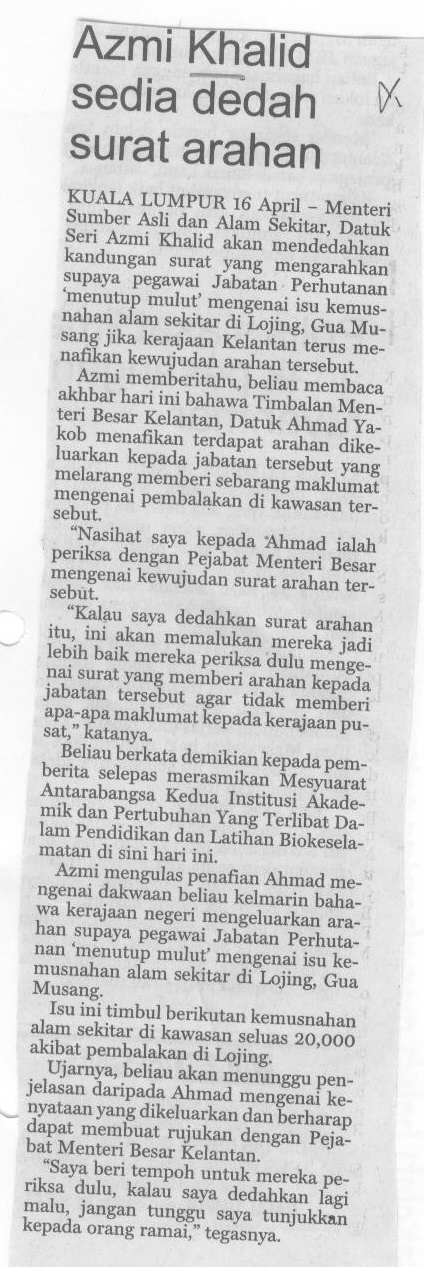 Azmi Khalid sedia dedah surat arahan

KUALA LUMPUR 16 April – Menteri Sumber Asli dan Alam Sekitar, Datuk Seri Azmi Khalid akan mendedahkan kandungan surat yang mengarahkan supaya pegawai Jabatan Perhutanan 'menutup mulut' mengenai isu kemusnahan alam sekitar di Lojing, Gua Musang jika kerajaan Kelantan terus menafikan kewujudan arahan tersebut.

Azmi memberitahu, beliau membaca akhbar hari ini bahawa Timbalan Menteri Besar Kelantan, Datuk Ahmad Yakob menafikan terdapat arahan dikeluarkan kepada jabatan tersebut yang melarang memberi sebarang maklumat mengenai pembalakan di kawasan tersebut.

"Nasihat saya kepada Ahmad ialah periksa dengan Pejabat Menteri Besar mengenai kewujudan surat arahan tersebut.

"Kalau saya dedahkan surat arahan itu, ini akan memalukan mereka jadi lebih baik mereka periksa dulu mengenai surat yang memberi arahan kepada jabatan tersebut agar tidak memberi apa-apa maklumat kepada kerajaan pusat," katanya.

Beliau berkata demikian kepada pemberita selepas merasmikan Mesyuarat Antarabangsa Kedua Institusi Akademik dan Pertubuhan Yang Terlibat Dalam Pendidikan dan Latihan Biokeselamatan di sini hari ini.

Azmi mengulas penafian Ahmad mengenai dakwaan beliau kelmarin bahawa kerajaan negeri mengeluarkan arahan supaya pegawai Jabatan Perhutanan 'menutup mulut' mengenai isu kemusnahan alam sekitar di Lojing, Gua Musang.

Isu ini timbul berikutan kemusnahan alam sekitar di kawasan seluas 20,000 akibat pembalakan di Lojing.

Ujarnya, beliau akan menunggu penjelasan daripada Ahmad mengenai kenyataan yang dikeluarkan dan berharap dapat membuat rujukan dengan Pejabat Menteri Besar Kelantan.

"Saya beri tempoh untuk mereka periksa dulu, kalau saya dedahkan lagi malu, jangan tunggu saya tunjukkan kepada orang ramai," tegasnya.